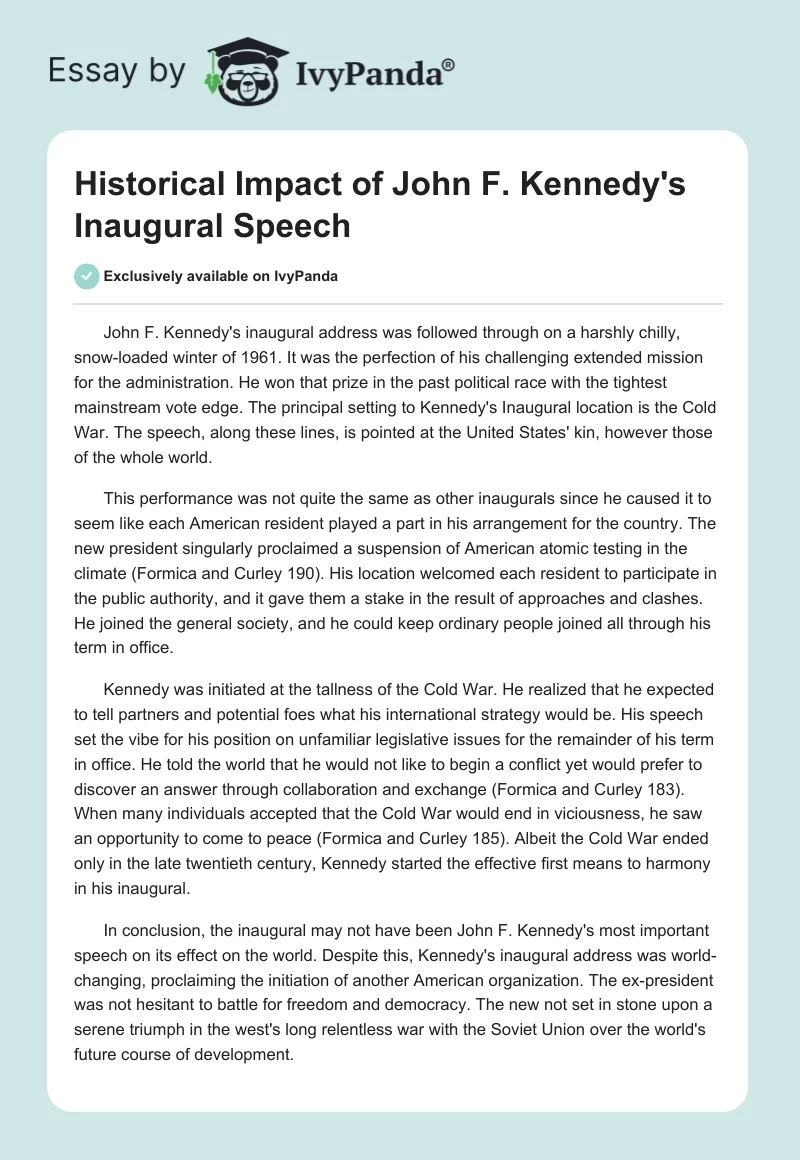 Essay by IvyPanda®

Historical Impact of John F. Kennedy's Inaugural Speech

Exclusively available on IvyPanda

John F. Kennedy's inaugural address was followed through on a harshly chilly, snow-loaded winter of 1961. It was the perfection of his challenging extended mission for the administration. He won that prize in the past political race with the tightest mainstream vote edge. The principal setting to Kennedy's Inaugural location is the Cold War. The speech, along these lines, is pointed at the United States' kin, however those of the whole world.

This performance was not quite the same as other inaugurals since he caused it to seem like each American resident played a part in his arrangement for the country. The new president singularly proclaimed a suspension of American atomic testing in the climate (Formica and Curley 190). His location welcomed each resident to participate in the public authority, and it gave them a stake in the result of approaches and clashes. He joined the general society, and he could keep ordinary people joined all through his term in office.

Kennedy was initiated at the tallness of the Cold War. He realized that he expected to tell partners and potential foes what his international strategy would be. His speech set the vibe for his position on unfamiliar legislative issues for the remainder of his term in office. He told the world that he would not like to begin a conflict yet would prefer to discover an answer through collaboration and exchange (Formica and Curley 183). When many individuals accepted that the Cold War would end in viciousness, he saw an opportunity to come to peace (Formica and Curley 185). Albeit the Cold War ended only in the late twentieth century, Kennedy started the effective first means to harmony in his inaugural.

In conclusion, the inaugural may not have been John F. Kennedy's most important speech on its effect on the world. Despite this, Kennedy's inaugural address was world-changing, proclaiming the initiation of another American organization. The ex-president was not hesitant to battle for freedom and democracy. The new not set in stone upon a serene triumph in the west's long relentless war with the Soviet Union over the world's future course of development.